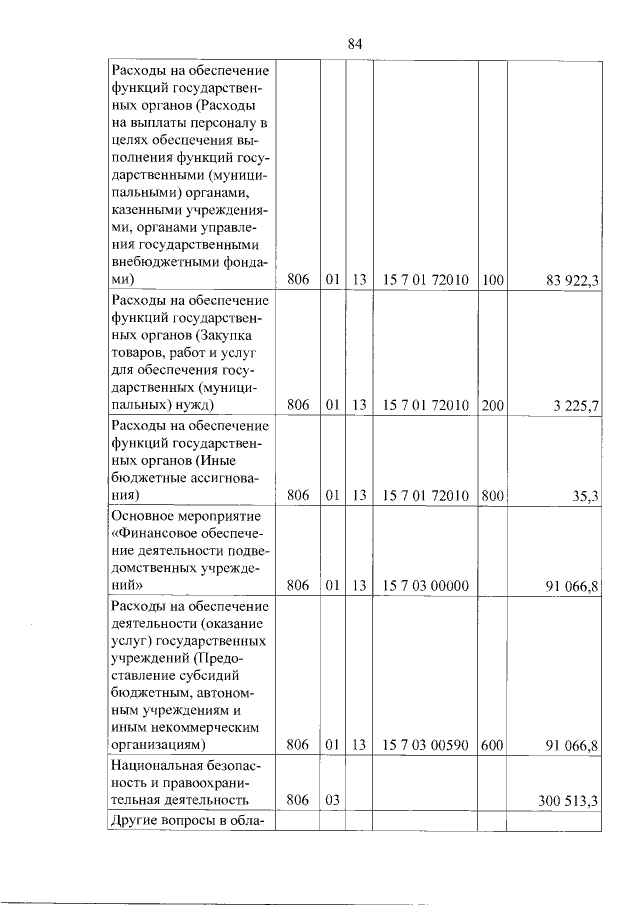 84

| Расходы на обеспечение функций государственных органов (Расходы на выплаты персоналу в целях обеспечения выполнения функций государственными (муниципальными) органами, казенными учреждениями, органами управления государственными внебюджетными фондами) | 806 | 01 | 13 | 15 7 01 72010 | 100 | 83 922,3 |
|---|---|---|---|---|---|---|
| Расходы на обеспечение функций государственных органов (Закупка товаров, работ и услуг для обеспечения государственных (муниципальных) нужд) | 806 | 01 | 13 | 15 7 01 72010 | 200 | 3 225,7 |
| Расходы на обеспечение функций государственных органов (Иные бюджетные ассигнования) | 806 | 01 | 13 | 15 7 01 72010 | 800 | 35,3 |
| Основное мероприятие «Финансовое обеспечение деятельности подведомственных учреждений» | 806 | 01 | 13 | 15 7 03 00000 | | 91 066,8 |
| Расходы на обеспечение деятельности (оказание услуг) государственных учреждений (Предоставление субсидий бюджетным, автономным учреждениям и иным некоммерческим организациям) | 806 | 01 | 13 | 15 7 03 00590 | 600 | 91 066,8 |
| Национальная безопасность и правоохранительная деятельность | 806 | 03 | | | | 300 513,3 |
| Другие вопросы в обла- | | | | | | |